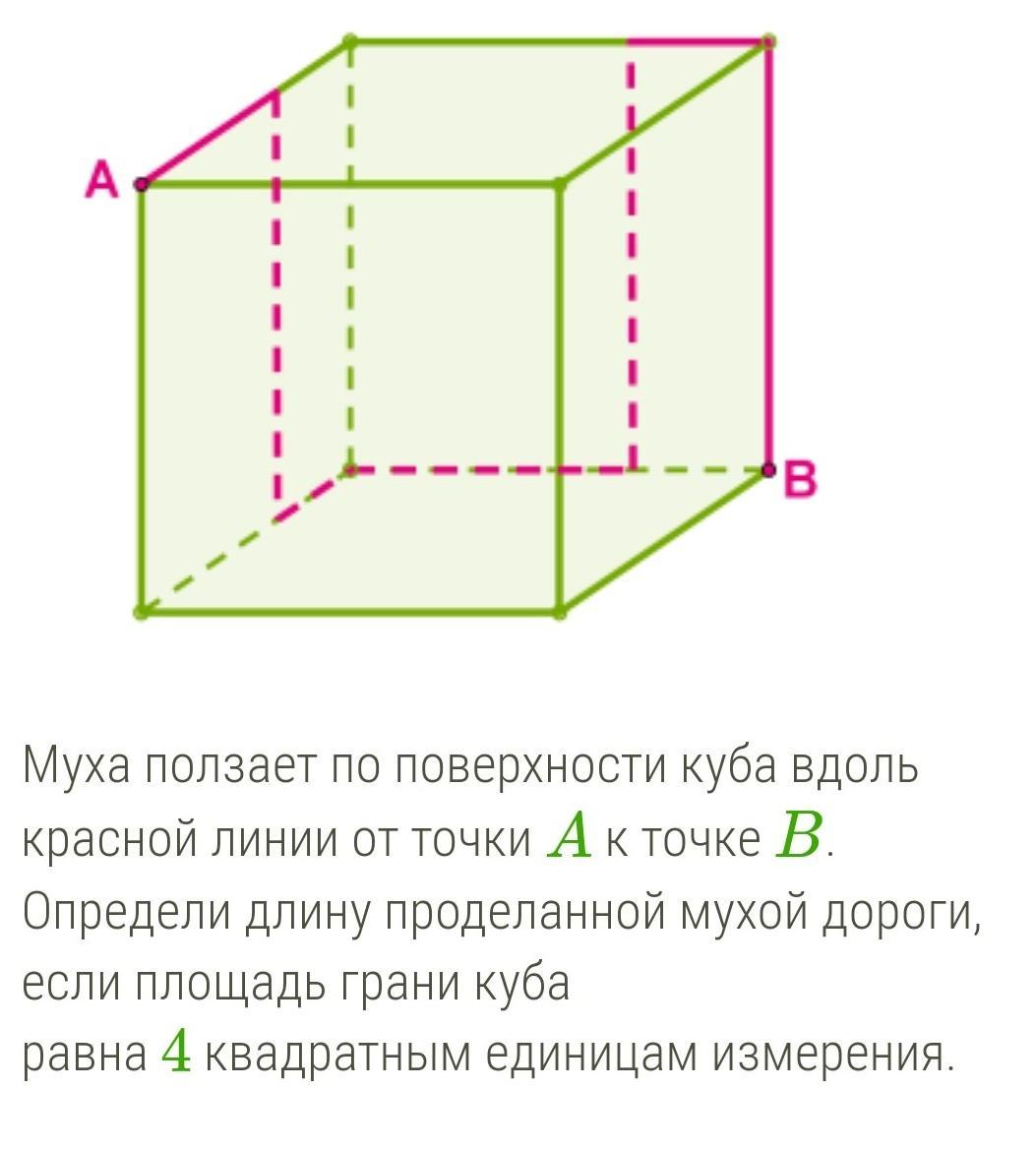 A

B

Муха ползает по поверхности куба вдоль красной линии от точки $A$ к точке $B$. Определи длину проделанной мухой дороги, если площадь грани куба равна $4$ квадратным единицам измерения.